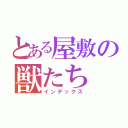 とある屋敷の獣たち
インデックス